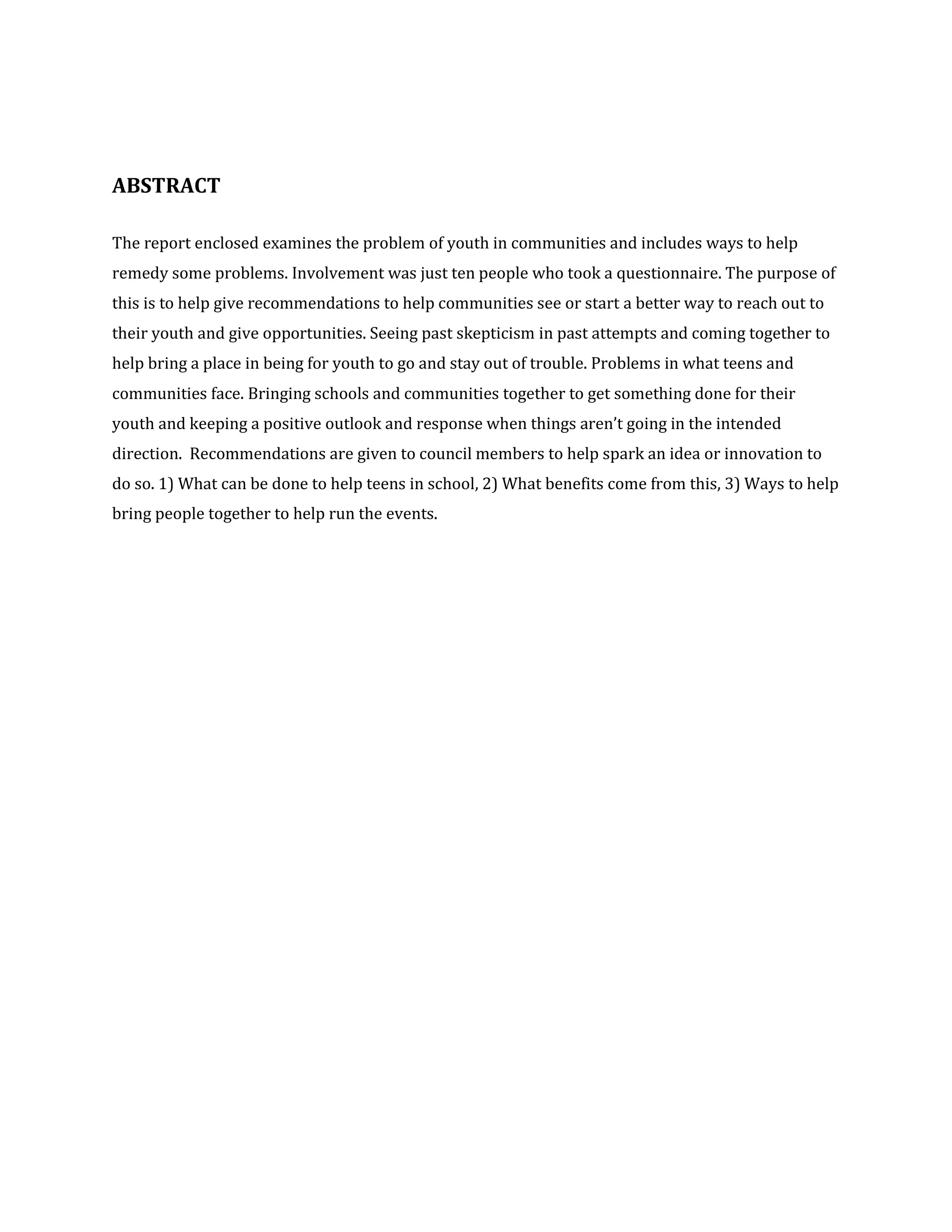 ABSTRACT

The report enclosed examines the problem of youth in communities and includes ways to help remedy some problems. Involvement was just ten people who took a questionnaire. The purpose of this is to help give recommendations to help communities see or start a better way to reach out to their youth and give opportunities. Seeing past skepticism in past attempts and coming together to help bring a place in being for youth to go and stay out of trouble. Problems in what teens and communities face. Bringing schools and communities together to get something done for their youth and keeping a positive outlook and response when things aren't going in the intended direction. Recommendations are given to council members to help spark an idea or innovation to do so. 1) What can be done to help teens in school, 2) What benefits come from this, 3) Ways to help bring people together to help run the events.